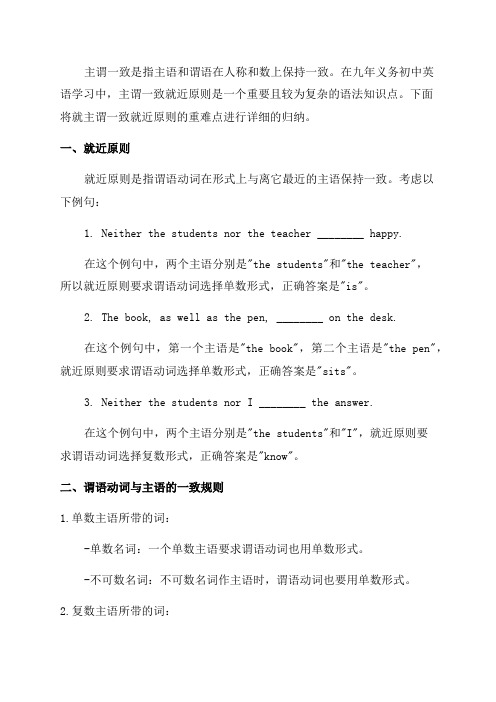 主谓一致是指主语和谓语在人称和数上保持一致。在九年义务初中英语学习中，主谓一致就近原则是一个重要且较为复杂的语法知识点。下面将就主谓一致就近原则的重难点进行详细的归纳。

一、就近原则

就近原则是指谓语动词在形式上与离它最近的主语保持一致。考虑以下例句：

1. Neither the students nor the teacher ________ happy.

在这个例句中，两个主语分别是"the students"和"the teacher"，所以就近原则要求谓语动词选择单数形式，正确答案是"is"。

2. The book, as well as the pen, ________ on the desk.

在这个例句中，第一个主语是"the book"，第二个主语是"the pen"，就近原则要求谓语动词选择单数形式，正确答案是"sits"。

3. Neither the students nor I ________ the answer.

在这个例句中，两个主语分别是"the students"和"I"，就近原则要求谓语动词选择复数形式，正确答案是"know"。

二、谓语动词与主语的一致规则

1.单数主语所带的词：

-单数名词：一个单数主语要求谓语动词也用单数形式。

-不可数名词：不可数名词作主语时，谓语动词也要用单数形式。

2.复数主语所带的词：